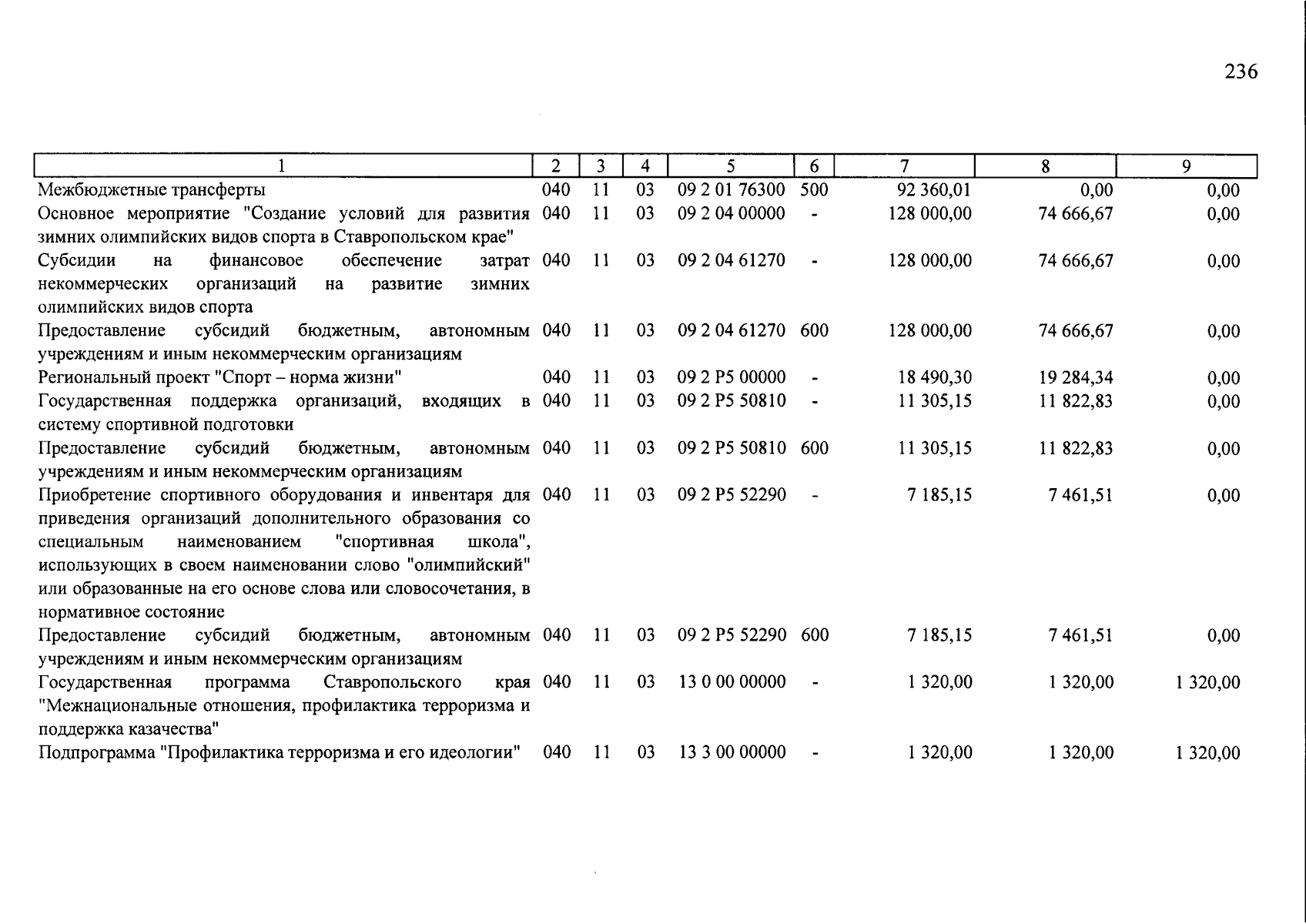 236

| 1 | 2 | 3 | 4 | 5 | 6 | 7 | 8 | 9 |
|---|---|---|---|---|---|---|---|---|
| Межбюджетные трансферты | 040 | 11 | 03 | 09 2 01 76300 | 500 | 92 360,01 | 0,00 | 0,00 |
| Основное мероприятие "Создание условий для развития зимних олимпийских видов спорта в Ставропольском крае" | 040 | 11 | 03 | 09 2 04 00000 | - | 128 000,00 | 74 666,67 | 0,00 |
| Субсидии на финансовое обеспечение затрат некоммерческих организаций на развитие зимних олимпийских видов спорта | 040 | 11 | 03 | 09 2 04 61270 | - | 128 000,00 | 74 666,67 | 0,00 |
| Предоставление субсидий бюджетным, автономным учреждениям и иным некоммерческим организациям | 040 | 11 | 03 | 09 2 04 61270 | 600 | 128 000,00 | 74 666,67 | 0,00 |
| Региональный проект "Спорт – норма жизни" | 040 | 11 | 03 | 09 2 P5 00000 | - | 18 490,30 | 19 284,34 | 0,00 |
| Государственная поддержка организаций, входящих в систему спортивной подготовки | 040 | 11 | 03 | 09 2 P5 50810 | - | 11 305,15 | 11 822,83 | 0,00 |
| Предоставление субсидий бюджетным, автономным учреждениям и иным некоммерческим организациям | 040 | 11 | 03 | 09 2 P5 50810 | 600 | 11 305,15 | 11 822,83 | 0,00 |
| Приобретение спортивного оборудования и инвентаря для приведения организаций дополнительного образования со специальным наименованием "спортивная школа", использующих в своем наименовании слово "олимпийский" или образованные на его основе слова или словосочетания, в нормативное состояние | 040 | 11 | 03 | 09 2 P5 52290 | - | 7 185,15 | 7 461,51 | 0,00 |
| Предоставление субсидий бюджетным, автономным учреждениям и иным некоммерческим организациям | 040 | 11 | 03 | 09 2 P5 52290 | 600 | 7 185,15 | 7 461,51 | 0,00 |
| Государственная программа Ставропольского края "Межнациональные отношения, профилактика терроризма и поддержка казачества" | 040 | 11 | 03 | 13 0 00 00000 | - | 1 320,00 | 1 320,00 | 1 320,00 |
| Подпрограмма "Профилактика терроризма и его идеологии" | 040 | 11 | 03 | 13 3 00 00000 | - | 1 320,00 | 1 320,00 | 1 320,00 |